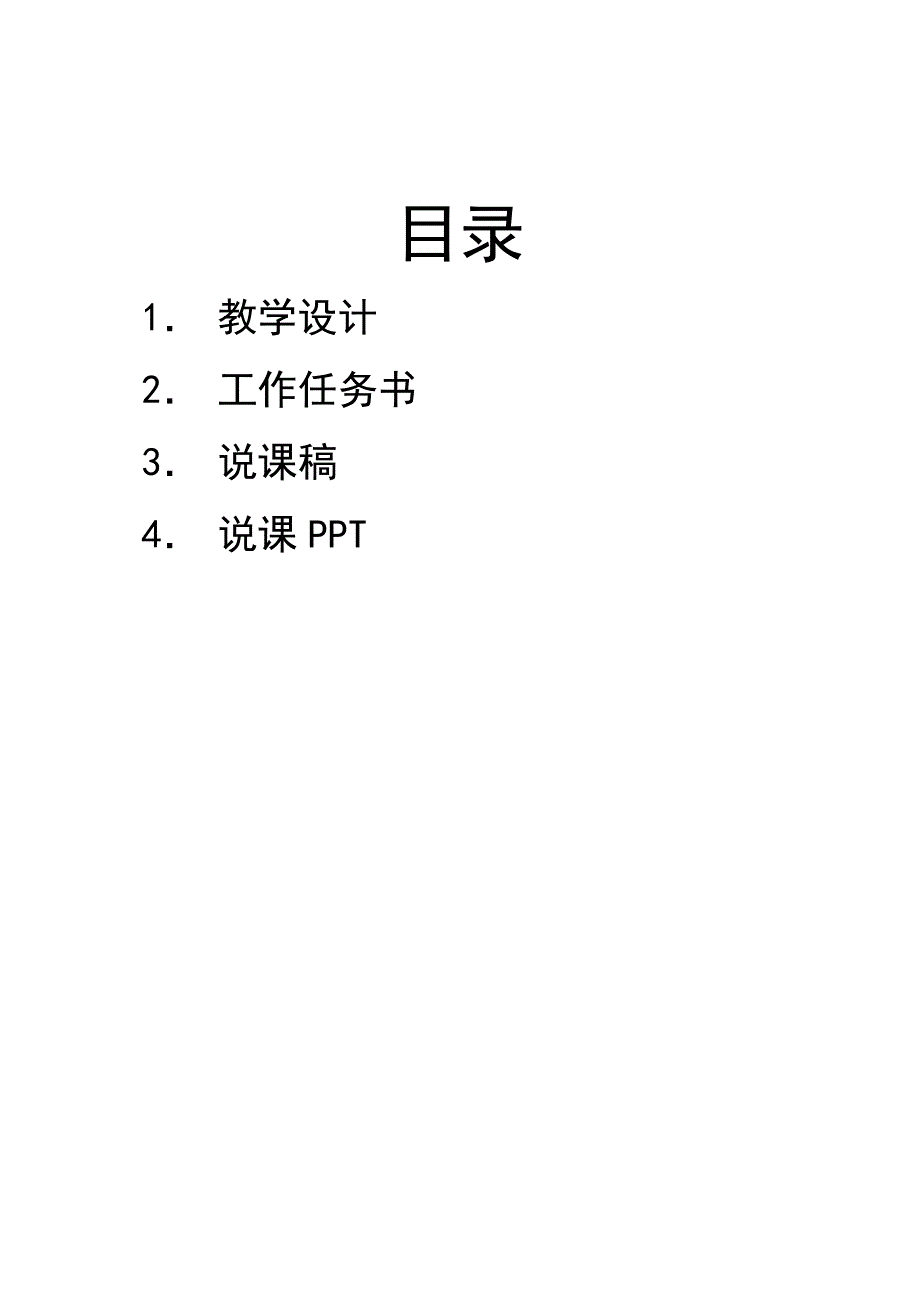 目录

1. 教学设计

2. 工作任务书

3. 说课稿

4. 说课 PPT